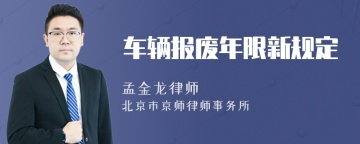 车辆报废年限新规定

孟金龙律师
北京市京师律师事务所